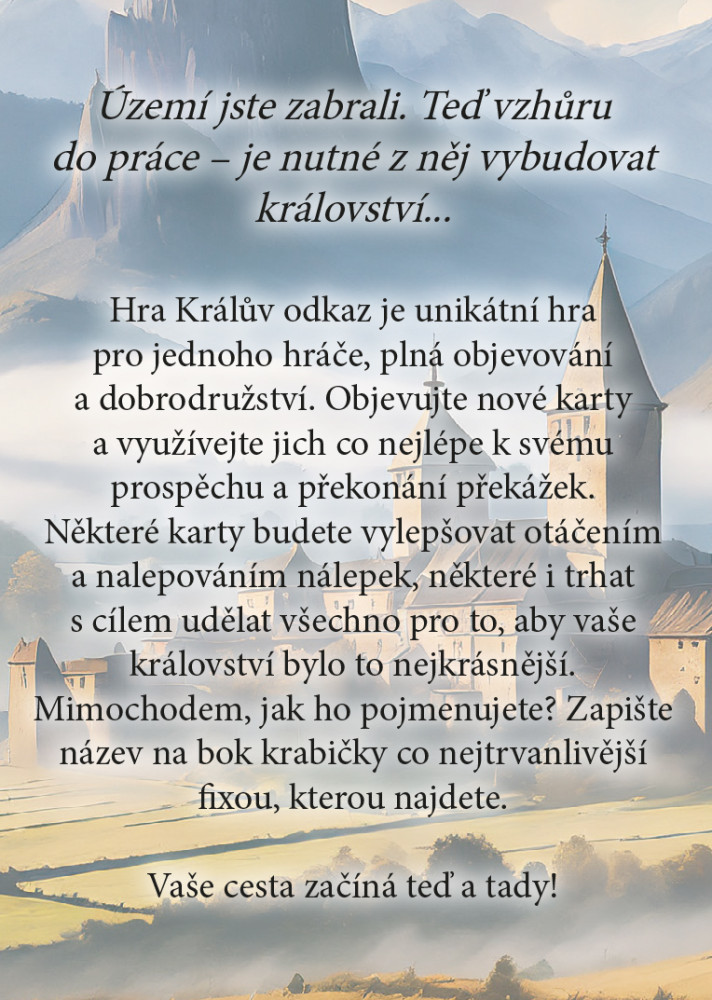 Území jste zabrali. Teď vzhůru do práce – je nutné z něj vybudovat království...

Hra Králův odkaz je unikátní hra pro jednoho hráče, plná objevování a dobrodružství. Objevujte nové karty a využívejte jich co nejlépe k svému prospěchu a překonání překážek. Některé karty budete vylepšovat otáčením a nalepováním nálepek, některé i trhat s cílem udělat všechno pro to, aby vaše království bylo to nejkrásnější. Mimochodem, jak ho pojmenujete? Zapište název na bok krabičky co nejtrvanlivější fixou, kterou najdete.

Vaše cesta začíná teď a tady!